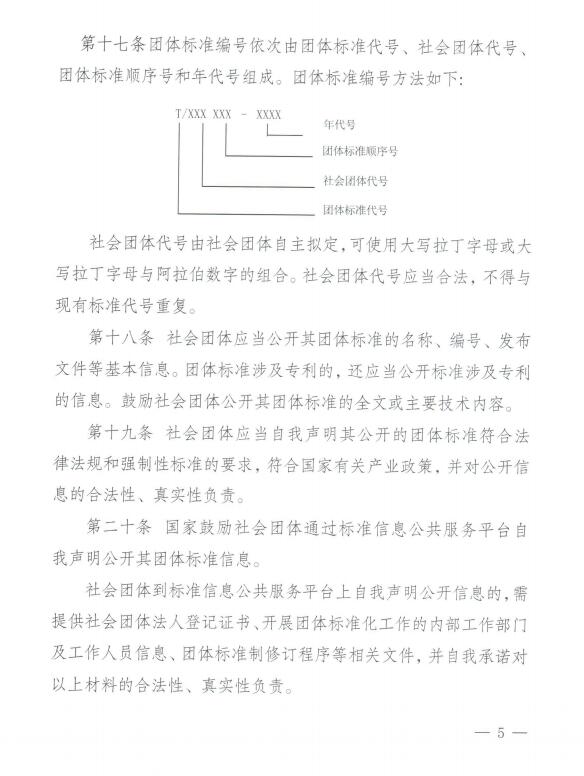 第十七条团体标准编号依次由团体标准代号、社会团体代号、团体标准顺序号和年代号组成。团体标准编号方法如下：

T/XXX XXX - XXXX

年代号

团体标准顺序号

社会团体代号

团体标准代号

社会团体代号由社会团体自主拟定，可使用大写拉丁字母或大写拉丁字母与阿拉伯数字的组合。社会团体代号应当合法，不得与现有标准代号重复。

第十八条 社会团体应当公开其团体标准的名称、编号、发布文件等基本信息。团体标准涉及专利的，还应当公开标准涉及专利的信息。鼓励社会团体公开其团体标准的全文或主要技术内容。

第十九条 社会团体应当自我声明其公开的团体标准符合法律法规和强制性标准的要求，符合国家有关产业政策，并对公开信息的合法性、真实性负责。

第二十条 国家鼓励社会团体通过标准信息公共服务平台自我声明公开其团体标准信息。

社会团体到标准信息公共服务平台上自我声明公开信息的，需提供社会团体法人登记证书、开展团体标准化工作的内部工作部门及工作人员信息、团体标准制修订程序等相关文件，并自我承诺对以上材料的合法性、真实性负责。

— 5 —